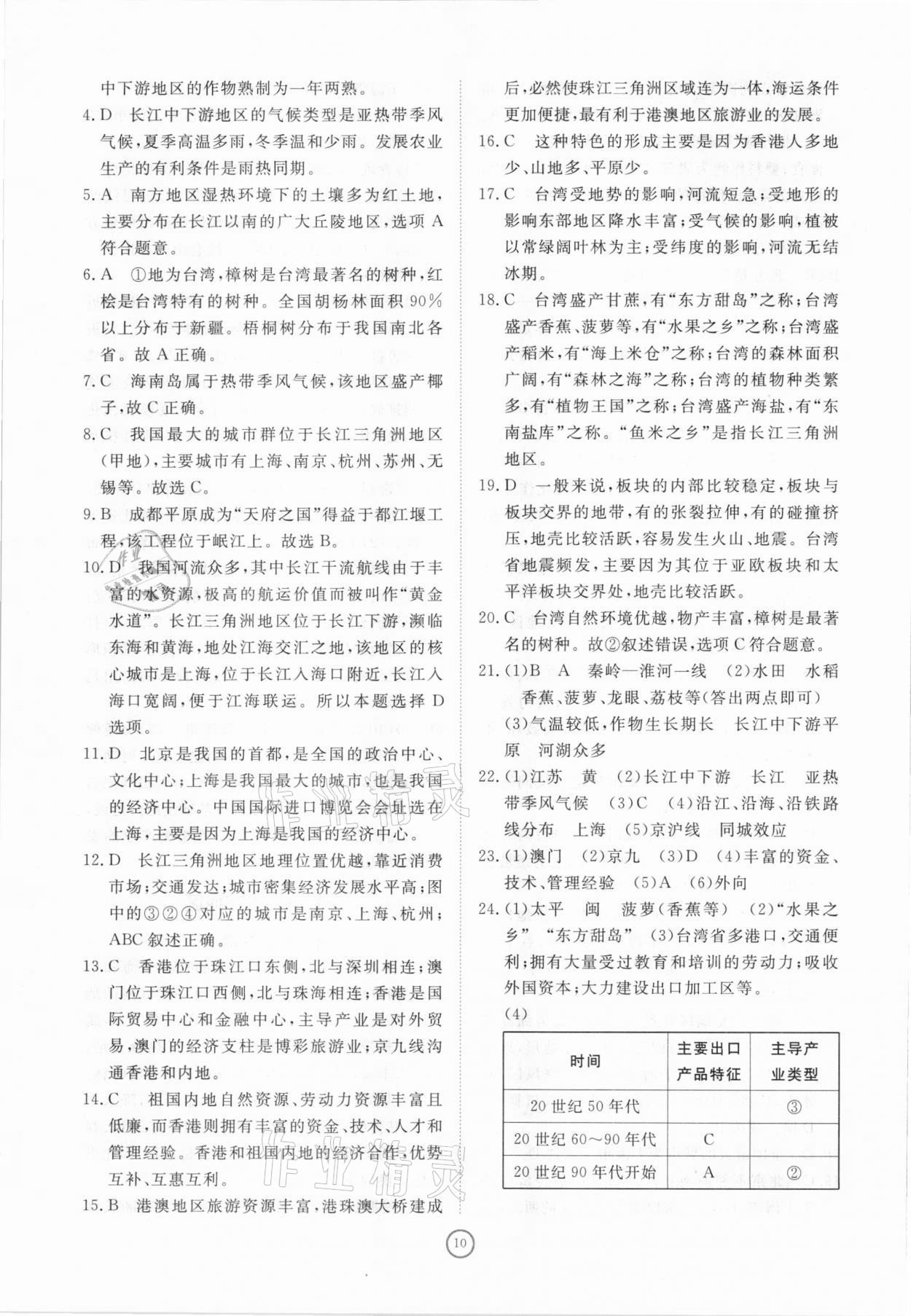 中下游地区的作物熟制为一年两熟。

4.D 长江中下游地区的气候类型是亚热带季风气候，夏季高温多雨，冬季温和少雨。发展农业生产的有利条件是雨热同期。

5.A 南方地区湿热环境下的土壤多为红土地，主要分布在长江以南的广大丘陵地区，选项 A 符合题意。

6.A ①地为台湾，樟树是台湾最著名的树种，红桧是台湾特有的树种。全国胡杨林面积 90% 以上分布于新疆。梧桐树分布于我国南北各省。故 A 正确。

7.C 海南岛属于热带季风气候，该地区盛产椰子，故 C 正确。

8.C 我国最大的城市群位于长江三角洲地区（甲地），主要城市有上海、南京、杭州、苏州、无锡等。故选 C。

9.B 成都平原成为“天府之国”得益于都江堰工程，该工程位于岷江上。故选 B。

10.D 我国河流众多，其中长江干流航线由于丰富的水资源，极高的航运价值而被叫作“黄金水道”。长江三角洲地区位于长江下游，濒临东海和黄海，地处江海交汇之地，该地区的核心城市是上海，位于长江入海口附近，长江入海口宽阔，便于江海联运。所以本题选择 D 选项。

11.D 北京是我国的首都，是全国的政治中心、文化中心；上海是我国最大的城市，也是我国的经济中心。中国国际进口博览会会址选在上海，主要是因为上海是我国的经济中心。

12.D 长江三角洲地区地理位置优越，靠近消费市场；交通发达；城市密集经济发展水平高；图中的③②④对应的城市是南京、上海、杭州；ABC 叙述正确。

13.C 香港位于珠江口东侧，北与深圳相连；澳门位于珠江口西侧，北与珠海相连；香港是国际贸易中心和金融中心，主导产业是对外贸易，澳门的经济支柱是博彩旅游业；京九线沟通香港和内地。

14.C 祖国内地自然资源、劳动力资源丰富且低廉，而香港则拥有丰富的资金、技术、人才和管理经验。香港和祖国内地的经济合作，优势互补、互惠互利。

15.B 港澳地区旅游资源丰富，港珠澳大桥建成后，必然使珠江三角洲区域连为一体，海运条件更加便捷，最有利于港澳地区旅游业的发展。

16.C 这种特色的形成主要是因为香港人多地少、山地多、平原少。

17.C 台湾受地势的影响，河流短急；受地形的影响东部地区降水丰富；受气候的影响，植被以常绿阔叶林为主；受纬度的影响，河流无结冰期。

18.C 台湾盛产甘蔗，有“东方甜岛”之称；台湾盛产香蕉、菠萝等，有“水果之乡”之称；台湾盛产稻米，有“海上米仓”之称；台湾的森林面积广阔，有“森林之海”之称；台湾的植物种类繁多，有“植物王国”之称；台湾盛产海盐，有“东南盐库”之称。“鱼米之乡”是指长江三角洲地区。

19.D 一般来说，板块的内部比较稳定，板块与板块交界的地带，有的张裂拉伸，有的碰撞挤压，地壳比较活跃，容易发生火山、地震。台湾省地震频发，主要因为其位于亚欧板块和太平洋板块交界处，地壳比较活跃。

20.C 台湾自然环境优越，物产丰富，樟树是最著名的树种。故②叙述错误，选项 C 符合题意。

21.(1)B A 秦岭—淮河一线 (2)水田 水稻 香蕉、菠萝、龙眼、荔枝等(答出两点即可) (3)气温较低，作物生长期长 长江中下游平原 河湖众多

22.(1)江苏 黄 (2)长江中下游 长江 亚热带季风气候 (3)C (4)沿江、沿海、沿铁路线分布 上海 (5)京沪线 同城效应

23.(1)澳门 (2)京九 (3)D (4)丰富的资金、技术、管理经验 (5)A (6)外向

24.(1)太平 闽 菠萝(香蕉等) (2)“水果之乡” “东方甜岛” (3)台湾省多港口，交通便利；拥有大量受过教育和培训的劳动力；吸收外国资本；大力建设出口加工区等。

(4)

| 时间 | 主要出口产品特征 | 主导产业类型 |
|---|---|---|
| 20 世纪 50 年代 | | ③ |
| 20 世纪 60～90 年代 | C | |
| 20 世纪 90 年代开始 | A | ② |

10